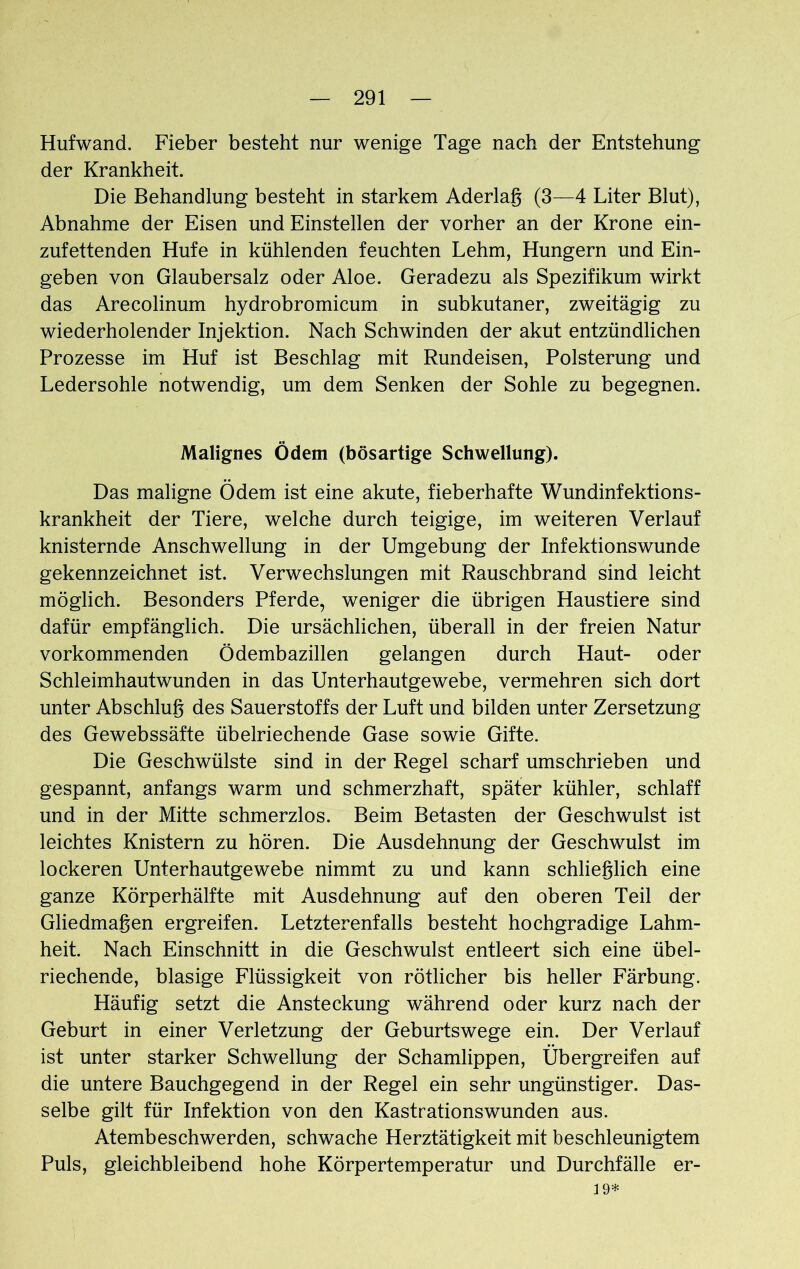 — 291 —

Hufwand. Fieber besteht nur wenige Tage nach der Entstehung der Krankheit.

Die Behandlung besteht in starkem Aderlaß (3—4 Liter Blut), Abnahme der Eisen und Einstellen der vorher an der Krone einzufettenden Hufe in kühlenden feuchten Lehm, Hungern und Eingeben von Glaubersalz oder Aloe. Geradezu als Spezifikum wirkt das Arecolinum hydrobromicum in subkutaner, zweitägig zu wiederholender Injektion. Nach Schwinden der akut entzündlichen Prozesse im Huf ist Beschlag mit Rundeisen, Polsterung und Ledersohle notwendig, um dem Senken der Sohle zu begegnen.

Malignes Ödem (bösartige Schwellung).

Das maligne Ödem ist eine akute, fieberhafte Wundinfektionskrankheit der Tiere, welche durch teigige, im weiteren Verlauf knisternde Anschwellung in der Umgebung der Infektionswunde gekennzeichnet ist. Verwechslungen mit Rauschbrand sind leicht möglich. Besonders Pferde, weniger die übrigen Haustiere sind dafür empfänglich. Die ursächlichen, überall in der freien Natur vorkommenden Ödembazillen gelangen durch Haut- oder Schleimhautwunden in das Unterhautgewebe, vermehren sich dort unter Abschluß des Sauerstoffs der Luft und bilden unter Zersetzung des Gewebssäfte übelriechende Gase sowie Gifte.

Die Geschwülste sind in der Regel scharf umschrieben und gespannt, anfangs warm und schmerzhaft, später kühler, schlaff und in der Mitte schmerzlos. Beim Betasten der Geschwulst ist leichtes Knistern zu hören. Die Ausdehnung der Geschwulst im lockeren Unterhautgewebe nimmt zu und kann schließlich eine ganze Körperhälfte mit Ausdehnung auf den oberen Teil der Gliedmaßen ergreifen. Letzterenfalls besteht hochgradige Lahmheit. Nach Einschnitt in die Geschwulst entleert sich eine übelriechende, blasige Flüssigkeit von rötlicher bis heller Färbung.

Häufig setzt die Ansteckung während oder kurz nach der Geburt in einer Verletzung der Geburtswege ein. Der Verlauf ist unter starker Schwellung der Schamlippen, Übergreifen auf die untere Bauchgegend in der Regel ein sehr ungünstiger. Dasselbe gilt für Infektion von den Kastrationswunden aus.

Atembeschwerden, schwache Herztätigkeit mit beschleunigtem Puls, gleichbleibend hohe Körpertemperatur und Durchfälle er-

19*